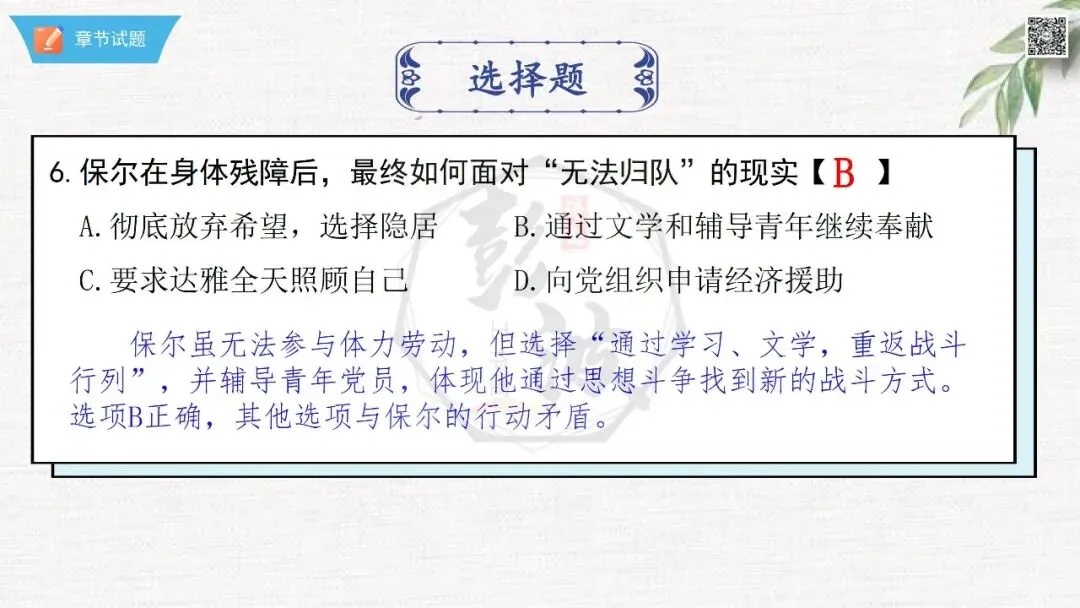 章节试题

选择题

6.保尔在身体残障后，最终如何面对“无法归队”的现实【B】

A.彻底放弃希望，选择隐居 B.通过文学和辅导青年继续奉献

C.要求达雅全天照顾自己 D.向党组织申请经济援助

保尔虽无法参与体力劳动，但选择“通过学习、文学，重返战斗行列”，并辅导青年党员，体现他通过思想斗争找到新的战斗方式。选项B正确，其他选项与保尔的行动矛盾。